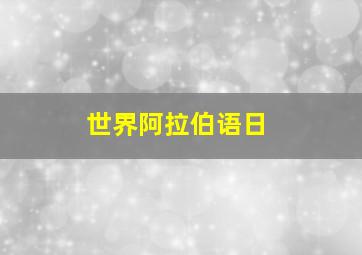 世界阿拉伯语日